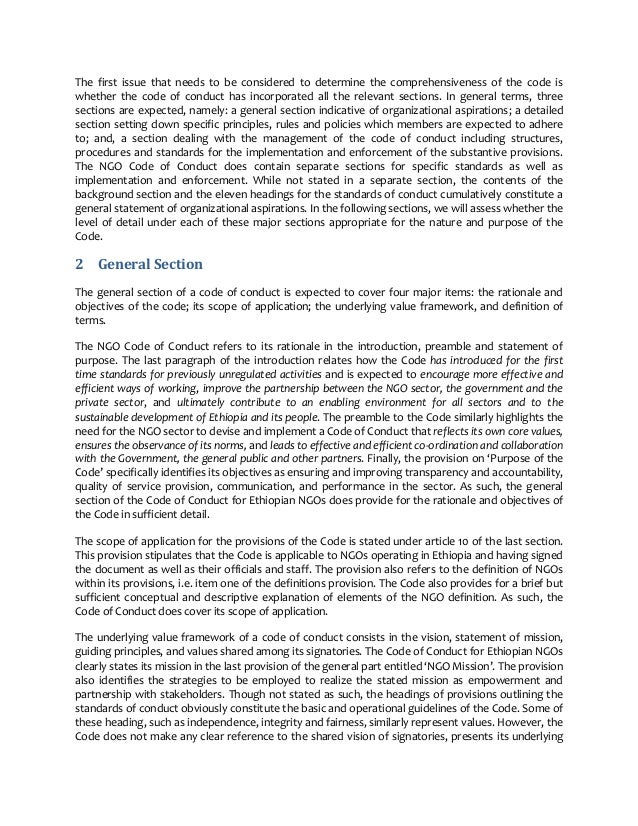 The first issue that needs to be considered to determine the comprehensiveness of the code is whether the code of conduct has incorporated all the relevant sections. In general terms, three sections are expected, namely: a general section indicative of organizational aspirations; a detailed section setting down specific principles, rules and policies which members are expected to adhere to; and, a section dealing with the management of the code of conduct including structures, procedures and standards for the implementation and enforcement of the substantive provisions. The NGO Code of Conduct does contain separate sections for specific standards as well as implementation and enforcement. While not stated in a separate section, the contents of the background section and the eleven headings for the standards of conduct cumulatively constitute a general statement of organizational aspirations. In the following sections, we will assess whether the level of detail under each of these major sections appropriate for the nature and purpose of the Code.

2 General Section

The general section of a code of conduct is expected to cover four major items: the rationale and objectives of the code; its scope of application; the underlying value framework, and definition of terms.

The NGO Code of Conduct refers to its rationale in the introduction, preamble and statement of purpose. The last paragraph of the introduction relates how the Code has introduced for the first time standards for previously unregulated activities and is expected to encourage more effective and efficient ways of working, improve the partnership between the NGO sector, the government and the private sector, and ultimately contribute to an enabling environment for all sectors and to the sustainable development of Ethiopia and its people. The preamble to the Code similarly highlights the need for the NGO sector to devise and implement a Code of Conduct that reflects its own core values, ensures the observance of its norms, and leads to effective and efficient co-ordination and collaboration with the Government, the general public and other partners. Finally, the provision on 'Purpose of the Code' specifically identifies its objectives as ensuring and improving transparency and accountability, quality of service provision, communication, and performance in the sector. As such, the general section of the Code of Conduct for Ethiopian NGOs does provide for the rationale and objectives of the Code in sufficient detail.

The scope of application for the provisions of the Code is stated under article 10 of the last section. This provision stipulates that the Code is applicable to NGOs operating in Ethiopia and having signed the document as well as their officials and staff. The provision also refers to the definition of NGOs within its provisions, i.e. item one of the definitions provision. The Code also provides for a brief but sufficient conceptual and descriptive explanation of elements of the NGO definition. As such, the Code of Conduct does cover its scope of application.

The underlying value framework of a code of conduct consists in the vision, statement of mission, guiding principles, and values shared among its signatories. The Code of Conduct for Ethiopian NGOs clearly states its mission in the last provision of the general part entitled 'NGO Mission'. The provision also identifies the strategies to be employed to realize the stated mission as empowerment and partnership with stakeholders. Though not stated as such, the headings of provisions outlining the standards of conduct obviously constitute the basic and operational guidelines of the Code. Some of these heading, such as independence, integrity and fairness, similarly represent values. However, the Code does not make any clear reference to the shared vision of signatories, presents its underlying